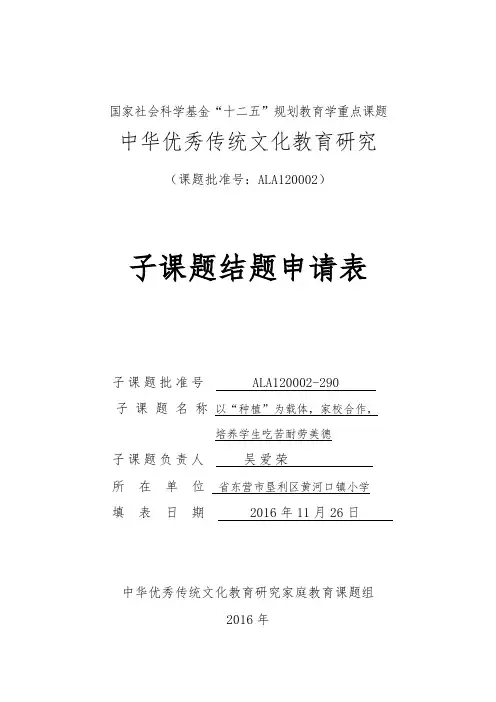 国家社会科学基金“十二五”规划教育学重点课题
中华优秀传统文化教育研究
（课题批准号：ALA120002）

子课题结题申请表

子课题批准号 ALA120002-290
子课题名称 以“种植”为载体，家校合作，培养学生吃苦耐劳美德
子课题负责人 吴爱荣
所在单位 省东营市垦利区黄河口镇小学
填表日期 2016年11月26日

中华优秀传统文化教育研究家庭教育课题组
2016年